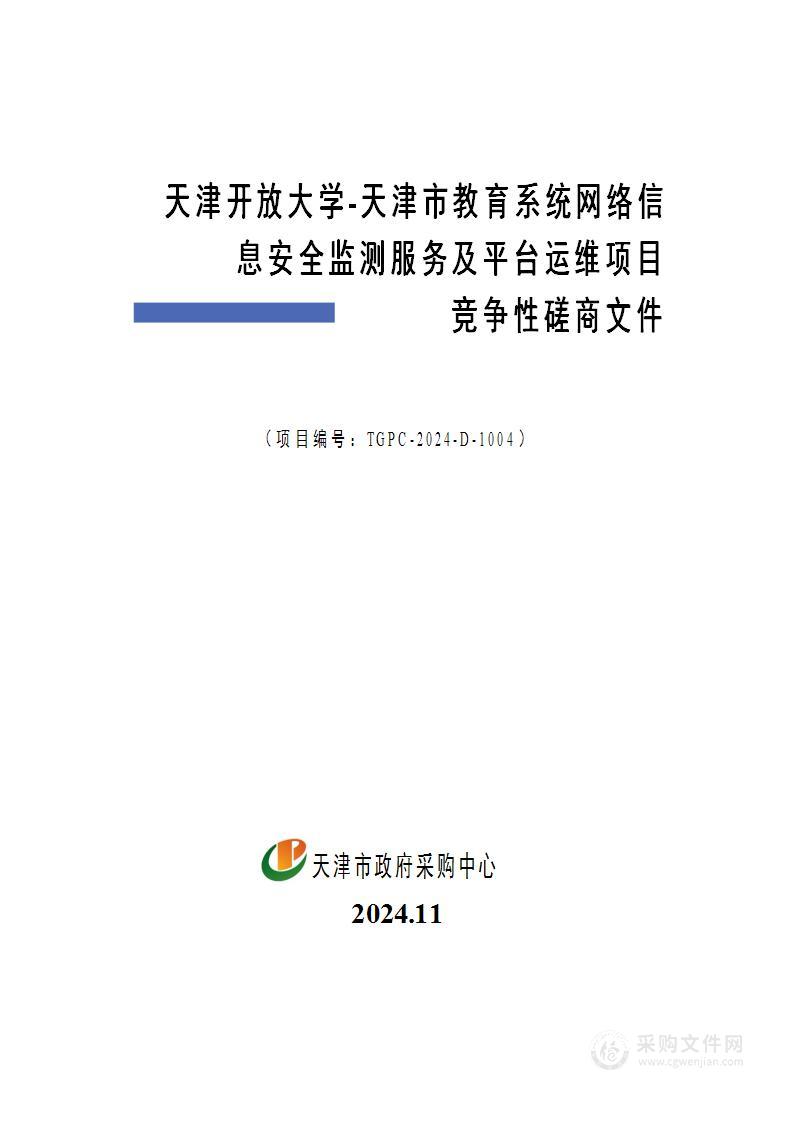 天津开放大学-天津市教育系统网络信息安全监测服务及平台运维项目
竞争性磋商文件

（项目编号：TGPC-2024-D-1004）

天津市政府采购中心
2024.11

采购文件网
www.cgwenjian.com